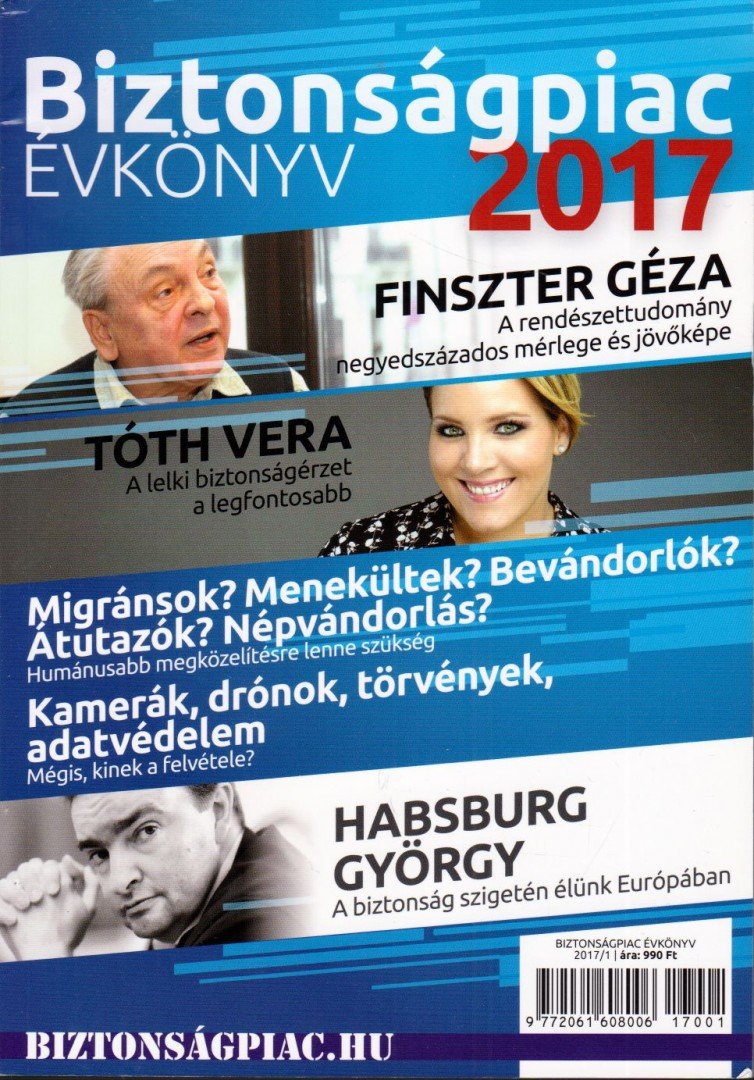 Biztonságpiac
ÉVKÖNYV
2017

FINSZTER GÉZA
A rendészettudomány negyedszázados mérlege és jövőképe

TÓTH VERA
A lelki biztonságérzet a legfontosabb

Migránsok? Menekültek? Bevándorlók? Átutazók? Népvándorlás?
Humánusabb megközelítésre lenne szükség

Kamerák, drónok, törvények, adatvédelem
Mégis, kinek a felvétele?

HABSBURG GYÖRGY
A biztonság szigetén élünk Európában

BIZTONSÁGPIAC ÉVKÖNYV
2017/1 | ára: 990 Ft

9 772061 608006 17001

BIZTONSÁGPIAC.HU